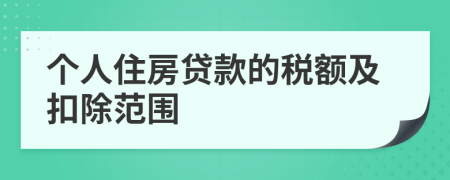 个人住房贷款的税额及扣除范围